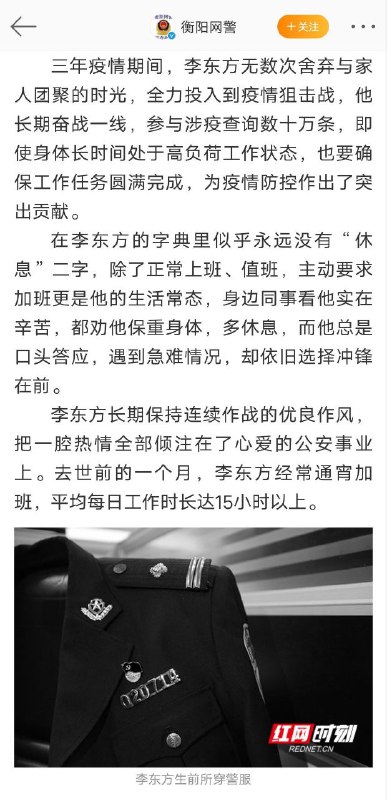 衡阳网警

+关注

三年疫情期间，李东方无数次舍弃与家人团聚的时光，全力投入到疫情狙击战，他长期奋战一线，参与涉疫查询数十万条，即使身体长时间处于高负荷工作状态，也要确保工作任务圆满完成，为疫情防控作出了突出贡献。

在李东方的字典里似乎永远没有“休息”二字，除了正常上班、值班，主动要求加班更是他的生活常态，身边同事看他实在辛苦，都劝他保重身体，多休息，而他总是口头答应，遇到急难情况，却依旧选择冲锋在前。

李东方长期保持连续作战的优良作风，把一腔热情全部倾注在了心爱的公安事业上。去世前的一个月，李东方经常通宵加班，平均每日工作时长达15小时以上。

020713

红网时刻
REDNET.CN

李东方生前所穿警服